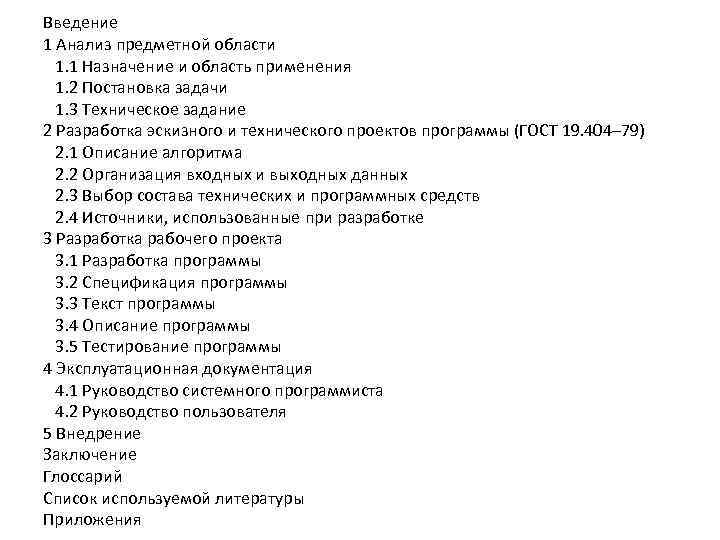 Введение
1 Анализ предметной области
1.1 Назначение и область применения
1.2 Постановка задачи
1.3 Техническое задание
2 Разработка эскизного и технического проектов программы (ГОСТ 19.404–79)
2.1 Описание алгоритма
2.2 Организация входных и выходных данных
2.3 Выбор состава технических и программных средств
2.4 Источники, использованные при разработке
3 Разработка рабочего проекта
3.1 Разработка программы
3.2 Спецификация программы
3.3 Текст программы
3.4 Описание программы
3.5 Тестирование программы
4 Эксплуатационная документация
4.1 Руководство системного программиста
4.2 Руководство пользователя
5 Внедрение
Заключение
Глоссарий
Список используемой литературы
Приложения